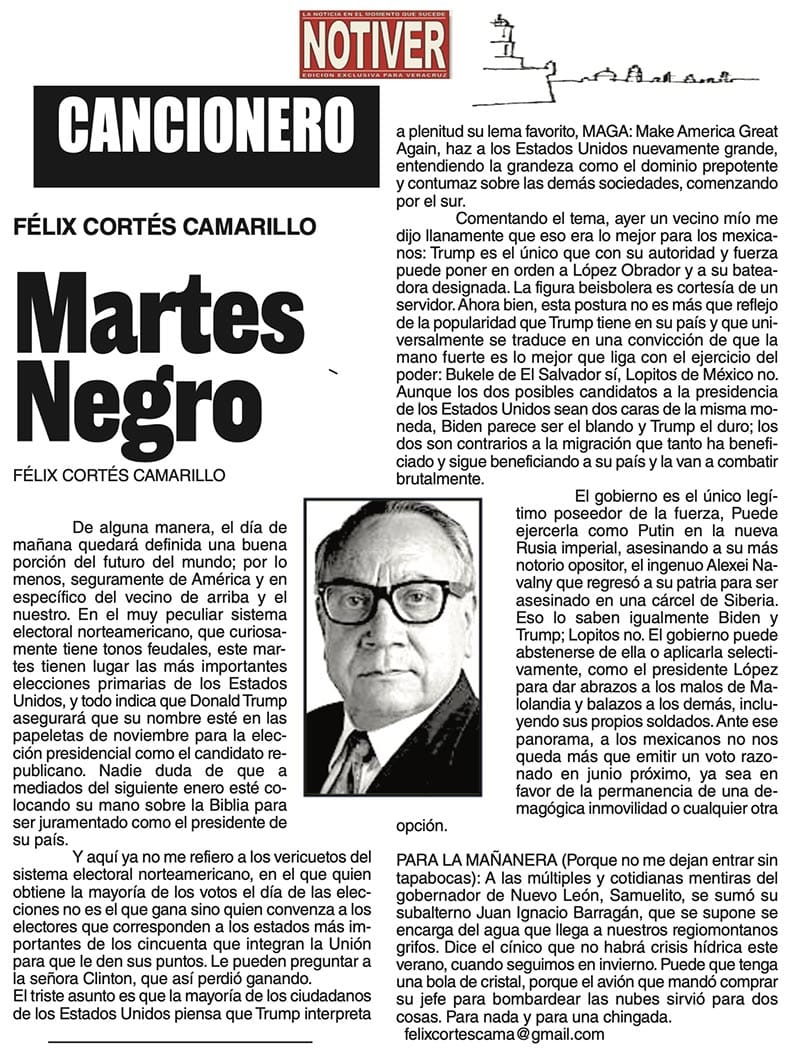 LA NOTICIA EN EL MOMENTO QUE SUCEDE
NOTIVER
EDICION EXCLUSIVA PARA VERACRUZ

CANCIONERO

FÉLIX CORTÉS CAMARILLO

Martes Negro

FÉLIX CORTÉS CAMARILLO

De alguna manera, el día de mañana quedará definida una buena porción del futuro del mundo; por lo menos, seguramente de América y en específico del vecino de arriba y el nuestro. En el muy peculiar sistema electoral norteamericano, que curiosamente tiene tonos feudales, este martes tienen lugar las más importantes elecciones primarias de los Estados Unidos, y todo indica que Donald Trump asegurará que su nombre esté en las papeletas de noviembre para la elección presidencial como el candidato republicano. Nadie duda de que a mediados del siguiente enero esté colocando su mano sobre la Biblia para ser juramentado como el presidente de su país.

Y aquí ya no me refiero a los vericuetos del sistema electoral norteamericano, en el que quien obtiene la mayoría de los votos el día de las elecciones no es el que gana sino quien convenza a los electores que corresponden a los estados más importantes de los cincuenta que integran la Unión para que le den sus puntos. Le pueden preguntar a la señora Clinton, que así perdió ganando.
El triste asunto es que la mayoría de los ciudadanos de los Estados Unidos piensa que Trump interpreta a plenitud su lema favorito, MAGA: Make America Great Again, haz a los Estados Unidos nuevamente grande, entendiendo la grandeza como el dominio prepotente y contumaz sobre las demás sociedades, comenzando por el sur.

Comentando el tema, ayer un vecino mío me dijo llanamente que eso era lo mejor para los mexicanos: Trump es el único que con su autoridad y fuerza puede poner en orden a López Obrador y a su bateadora designada. La figura beisbolera es cortesía de un servidor. Ahora bien, esta postura no es más que reflejo de la popularidad que Trump tiene en su país y que universalmente se traduce en una convicción de que la mano fuerte es lo mejor que liga con el ejercicio del poder: Bukele de El Salvador sí, Lopitos de México no. Aunque los dos posibles candidatos a la presidencia de los Estados Unidos sean dos caras de la misma moneda, Biden parece ser el blando y Trump el duro; los dos son contrarios a la migración que tanto ha beneficiado y sigue beneficiando a su país y la van a combatir brutalmente.

El gobierno es el único legítimo poseedor de la fuerza, Puede ejercerla como Putin en la nueva Rusia imperial, asesinando a su más notorio opositor, el ingenuo Alexei Navalny que regresó a su patria para ser asesinado en una cárcel de Siberia. Eso lo saben igualmente Biden y Trump; Lopitos no. El gobierno puede abstenerse de ella o aplicarla selectivamente, como el presidente López para dar abrazos a los malos de Malolandia y balazos a los demás, incluyendo sus propios soldados. Ante ese panorama, a los mexicanos no nos queda más que emitir un voto razonado en junio próximo, ya sea en favor de la permanencia de una demagógica inmovilidad o cualquier otra opción.

PARA LA MAÑANERA (Porque no me dejan entrar sin tapabocas): A las múltiples y cotidianas mentiras del gobernador de Nuevo León, Samuelito, se sumó su subalterno Juan Ignacio Barragán, que se supone se encarga del agua que llega a nuestros regiomontanos grifos. Dice el cínico que no habrá crisis hídrica este verano, cuando seguimos en invierno. Puede que tenga una bola de cristal, porque el avión que mandó comprar su jefe para bombardear las nubes sirvió para dos cosas. Para nada y para una chingada.
felixcortescama@gmail.com